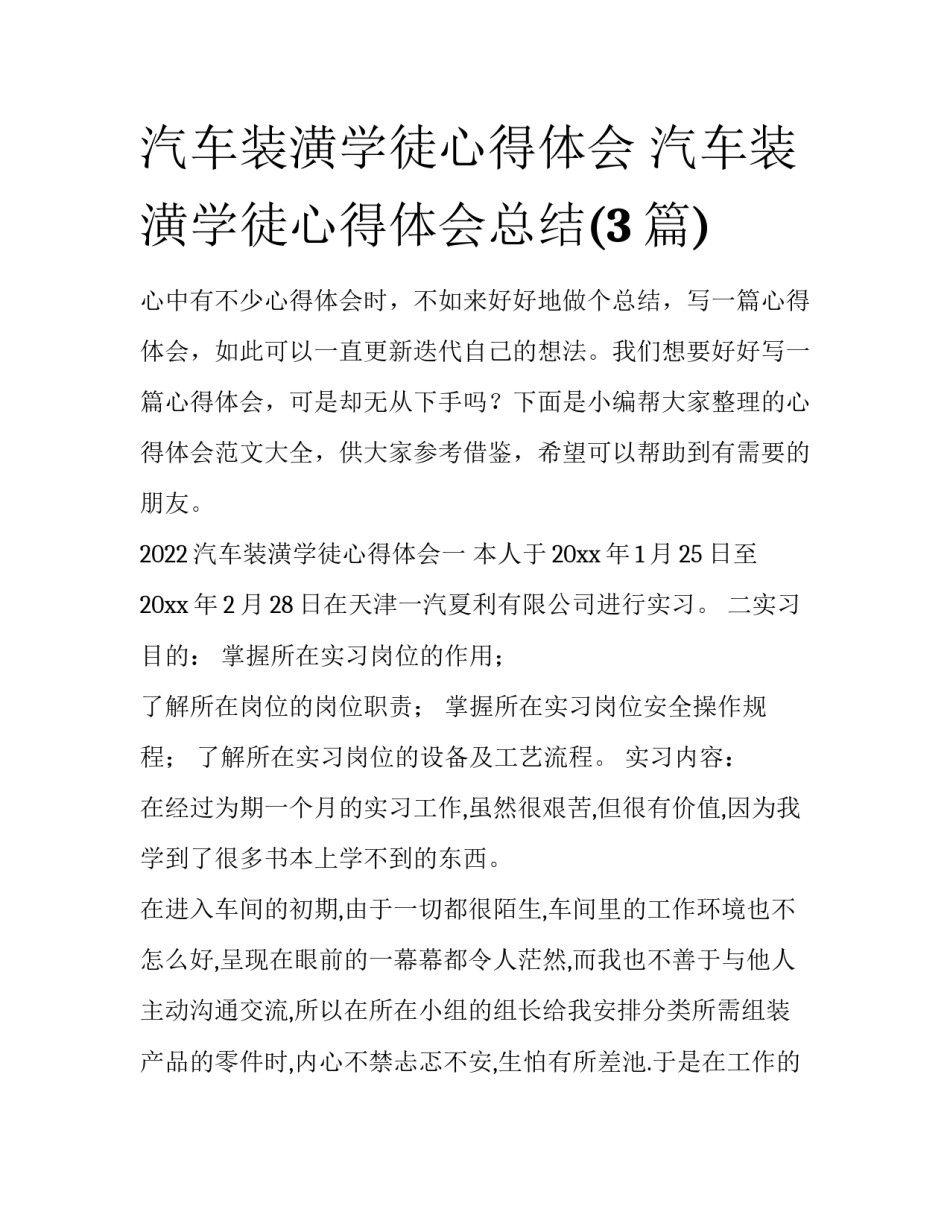 汽车装潢学徒心得体会 汽车装潢学徒心得体会总结(3 篇)

心中有不少心得体会时，不如来好好地做个总结，写一篇心得体会，如此可以一直更新迭代自己的想法。我们想要好好写一篇心得体会，可是却无从下手吗？下面是小编帮大家整理的心得体会范文大全，供大家参考借鉴，希望可以帮助到有需要的朋友。

2022 汽车装潢学徒心得体会一 本人于 20xx 年 1 月 25 日至 20xx 年 2 月 28 日在天津一汽夏利有限公司进行实习。 二实习目的： 掌握所在实习岗位的作用；

了解所在岗位的岗位职责； 掌握所在实习岗位安全操作规程； 了解所在实习岗位的设备及工艺流程。 实习内容：

在经过为期一个月的实习工作,虽然很艰苦,但很有价值,因为我学到了很多书本上学不到的东西。

在进入车间的初期,由于一切都很陌生,车间里的工作环境也不怎么好,呈现在眼前的一幕幕都令人茫然,而我也不善于与他人主动沟通交流,所以在所在小组的组长给我安排分类所需组装产品的零件时,内心不禁忐忑不安,生怕有所差池.于是在工作的